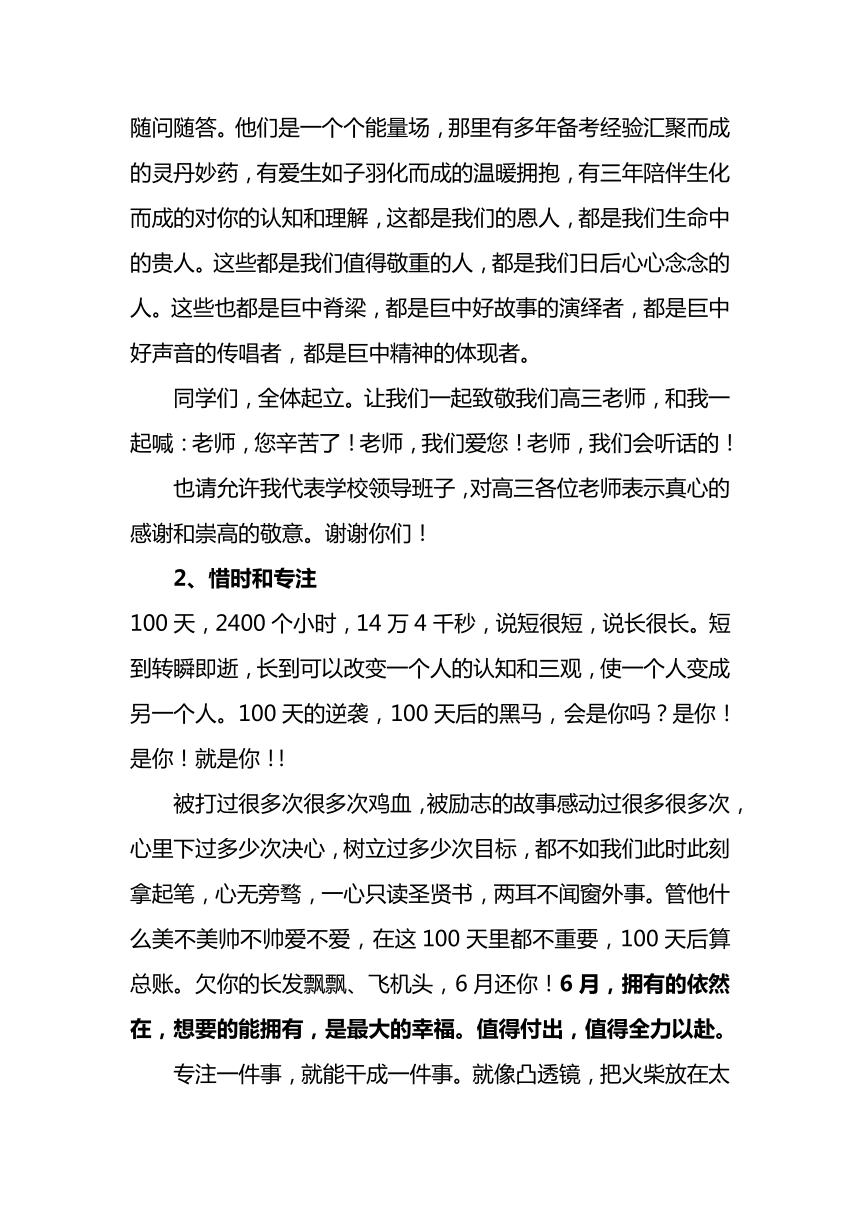 随问随答。他们是一个个能量场，那里有多年备考经验汇聚而成的灵丹妙药，有爱生如子羽化而成的温暖拥抱，有三年陪伴生化而成的对你的认知和理解，这都是我们的恩人，都是我们生命中的贵人。这些都是我们值得敬重的人，都是我们日后心心念念的人。这些也都是巨中脊梁，都是巨中好故事的演绎者，都是巨中好声音的传唱者，都是巨中精神的体现者。

同学们，全体起立。让我们一起致敬我们高三老师，和我一起喊：老师，您辛苦了！老师，我们爱您！老师，我们会听话的！

也请允许我代表学校领导班子，对高三各位老师表示真心的感谢和崇高的敬意。谢谢你们！

2、惜时和专注

100 天，2400 个小时，14 万 4 千秒，说短很短，说长很长。短到转瞬即逝，长到可以改变一个人的认知和三观，使一个人变成另一个人。100 天的逆袭，100 天后的黑马，会是你吗？是你！是你！就是你!!

被打过很多次很多次鸡血，被励志的故事感动过很多很多次，心里下过多少次决心，树立过多少次目标，都不如我们此时此刻拿起笔，心无旁骛，一心只读圣贤书，两耳不闻窗外事。管他什么美不美帅不帅爱不爱，在这 100 天里都不重要，100 天后算总账。欠你的长发飘飘、飞机头，6 月还你！6 月，拥有的依然在，想要的能拥有，是最大的幸福。值得付出，值得全力以赴。

专注一件事，就能干成一件事。就像凸透镜，把火柴放在太